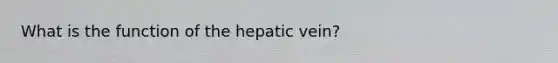 What is the function of the hepatic vein?